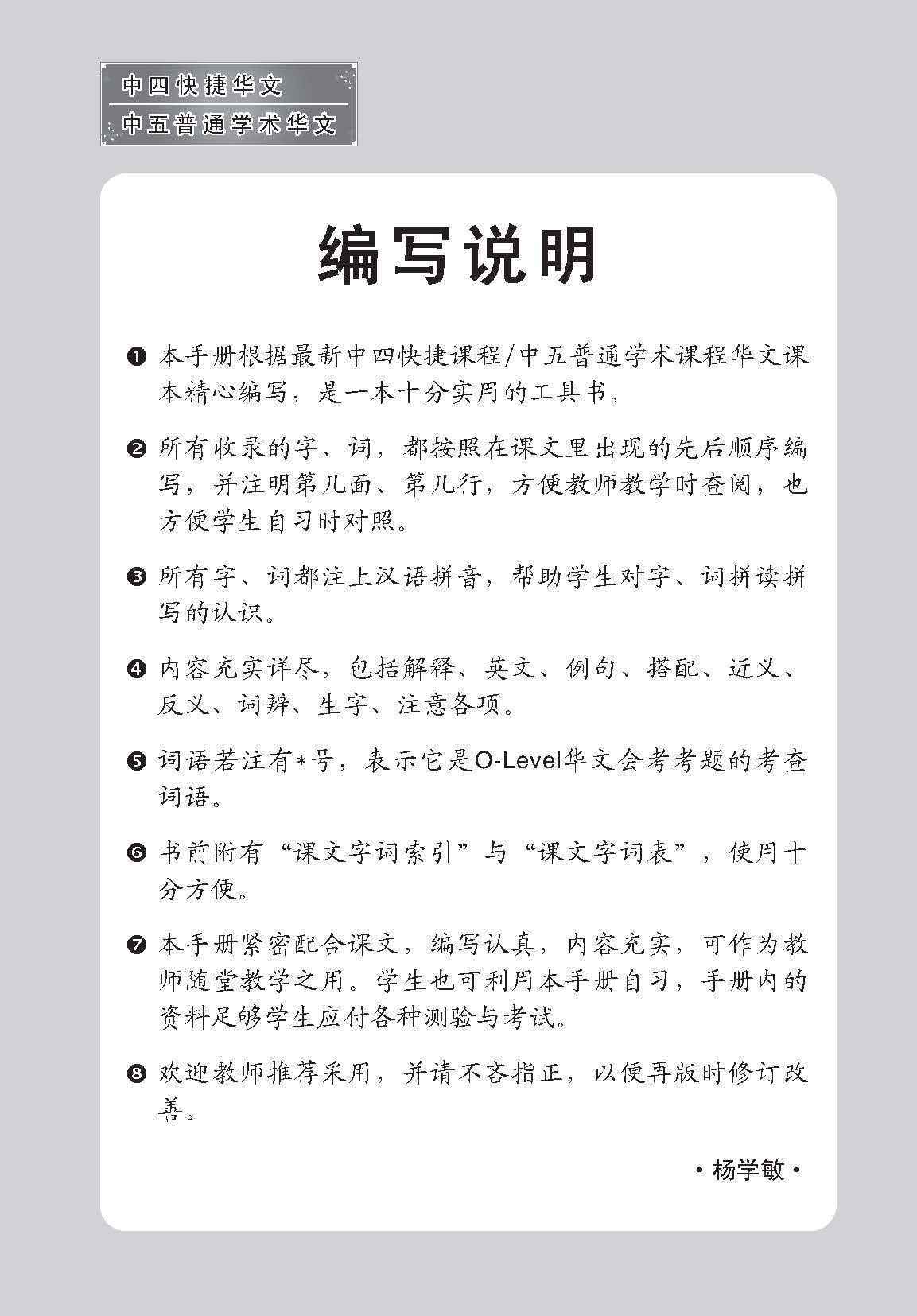 中四快捷华文
中五普通学术华文

编写说明

❶ 本手册根据最新中四快捷课程/中五普通学术课程华文课本精心编写，是一本十分实用的工具书。

❷ 所有收录的字、词，都按照在课文里出现的先后顺序编写，并注明第几面、第几行，方便教师教学时查阅，也方便学生自习时对照。

❸ 所有字、词都注上汉语拼音，帮助学生对字、词拼读拼写的认识。

❹ 内容充实详尽，包括解释、英文、例句、搭配、近义、反义、词辨、生字、注意各项。

❺ 词语若注有*号，表示它是O-Level华文会考考题的考查词语。

❻ 书前附有“课文字词索引”与“课文字词表”，使用十分方便。

❼ 本手册紧密配合课文，编写认真，内容充实，可作为教师随堂教学之用。学生也可利用本手册自习，手册内的资料足够学生应付各种测验与考试。

❽ 欢迎教师推荐采用，并请不吝指正，以便再版时修订改善。

• 杨学敏 •